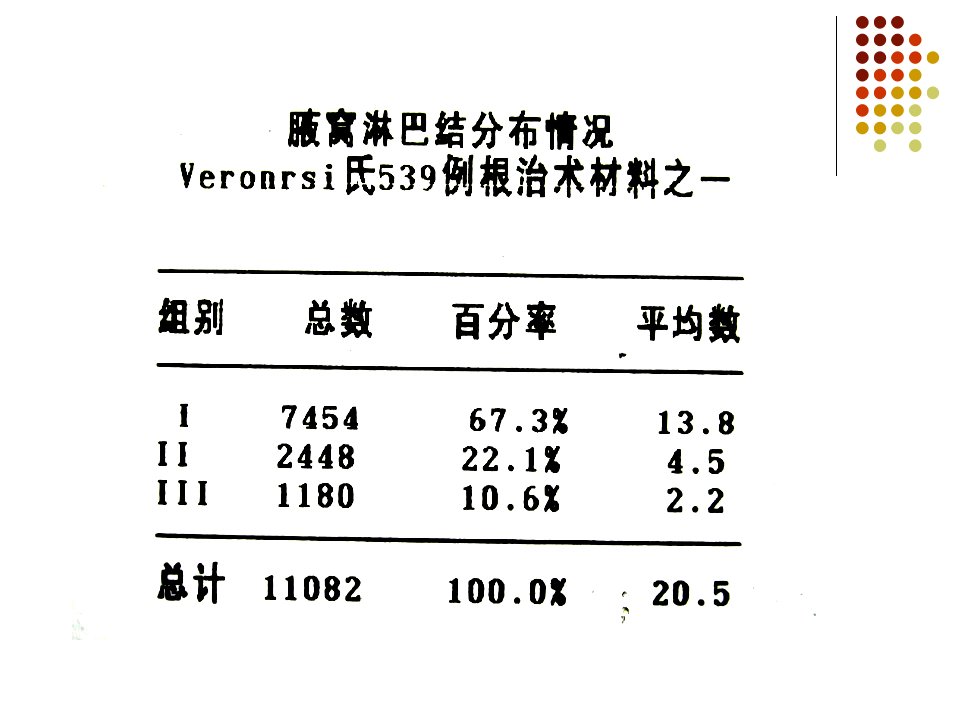 腋窝淋巴结分布情况
Veronrsi氏539例根治术材料之一

| 组别 | 总数 | 百分率 | 平均数 |
|---|---|---|---|
| I | 7454 | 67.3% | 13.8 |
| II | 2448 | 22.1% | 4.5 |
| III | 1180 | 10.6% | 2.2 |
| 总计 | 11082 | 100.0% | 20.5 |